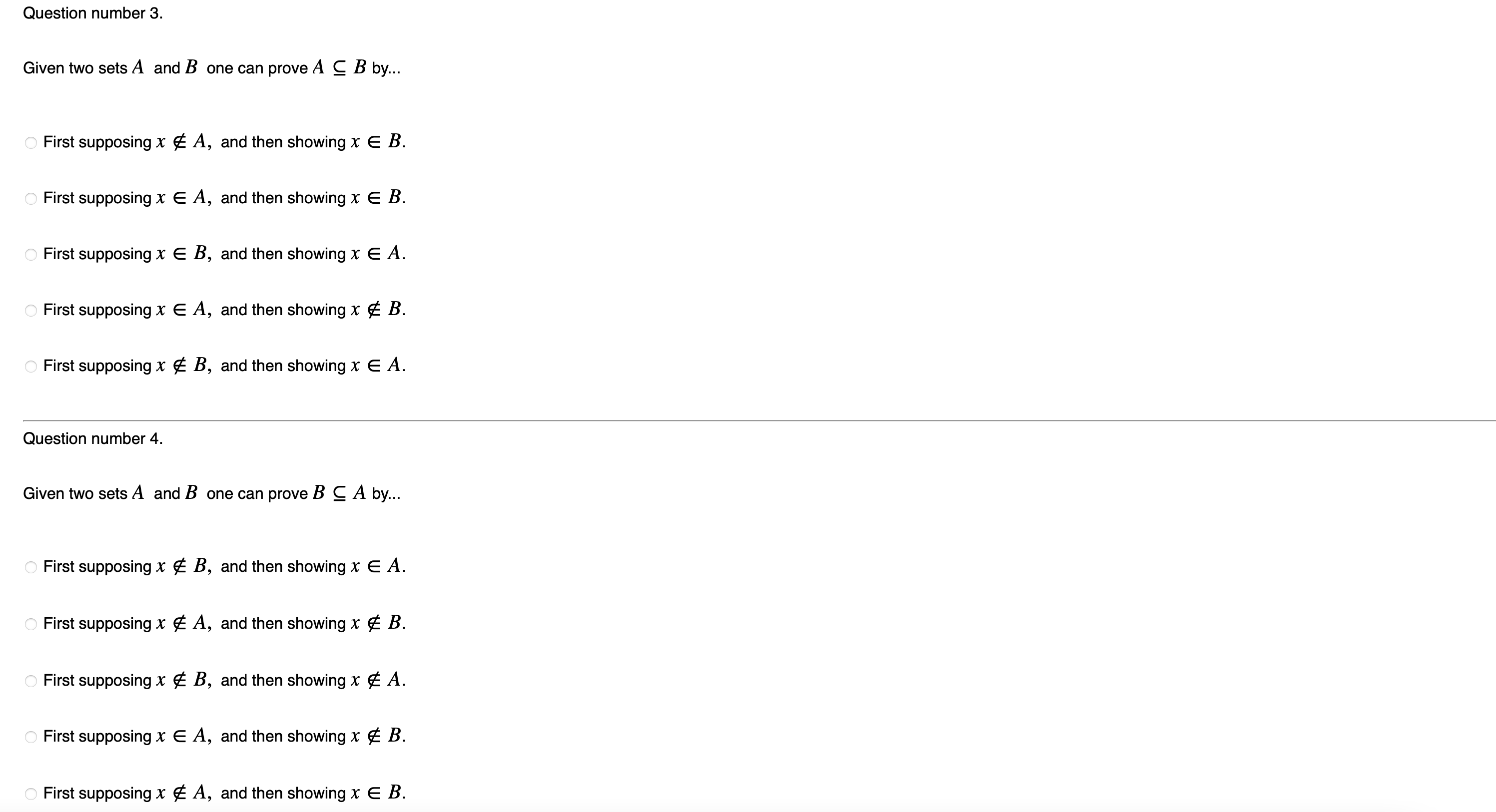 Question number 3.

Given two sets $A$ and $B$ one can prove $A \subseteq B$ by...

First supposing $x \notin A,$ and then showing $x \in B.$

First supposing $x \in A,$ and then showing $x \in B.$

First supposing $x \in B,$ and then showing $x \in A.$

First supposing $x \in A,$ and then showing $x \notin B.$

First supposing $x \notin B,$ and then showing $x \in A.$

Question number 4.

Given two sets $A$ and $B$ one can prove $B \subseteq A$ by...

First supposing $x \notin B,$ and then showing $x \in A.$

First supposing $x \notin A,$ and then showing $x \notin B.$

First supposing $x \notin B,$ and then showing $x \notin A.$

First supposing $x \in A,$ and then showing $x \notin B.$

First supposing $x \notin A,$ and then showing $x \in B.$